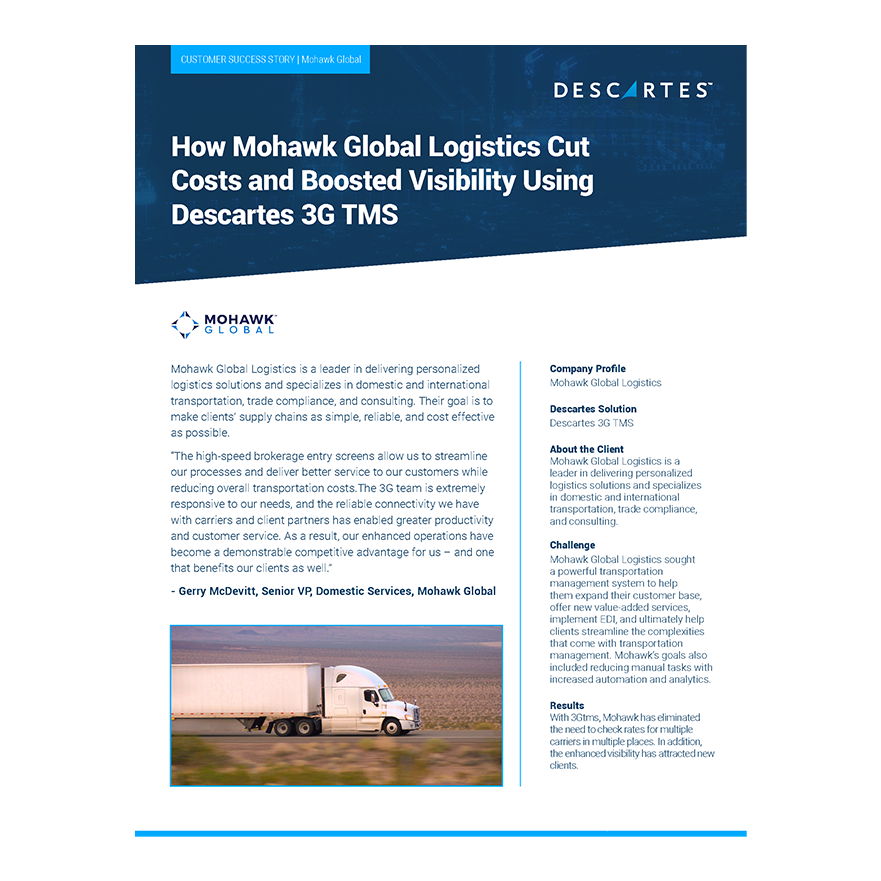 CUSTOMER SUCCESS STORY | Mohawk Global

DESCARTES™

How Mohawk Global Logistics Cut Costs and Boosted Visibility Using Descartes 3G TMS

MOHAWK™ GLOBAL

Mohawk Global Logistics is a leader in delivering personalized logistics solutions and specializes in domestic and international transportation, trade compliance, and consulting. Their goal is to make clients' supply chains as simple, reliable, and cost effective as possible.

"The high-speed brokerage entry screens allow us to streamline our processes and deliver better service to our customers while reducing overall transportation costs.The 3G team is extremely responsive to our needs, and the reliable connectivity we have with carriers and client partners has enabled greater productivity and customer service. As a result, our enhanced operations have become a demonstrable competitive advantage for us – and one that benefits our clients as well."

- Gerry McDevitt, Senior VP, Domestic Services, Mohawk Global

Company Profile
Mohawk Global Logistics

Descartes Solution
Descartes 3G TMS

About the Client
Mohawk Global Logistics is a leader in delivering personalized logistics solutions and specializes in domestic and international transportation, trade compliance, and consulting.

Challenge
Mohawk Global Logistics sought a powerful transportation management system to help them expand their customer base, offer new value-added services, implement EDI, and ultimately help clients streamline the complexities that come with transportation management. Mohawk's goals also included reducing manual tasks with increased automation and analytics.

Results
With 3Gtms, Mohawk has eliminated the need to check rates for multiple carriers in multiple places. In addition, the enhanced visibility has attracted new clients.